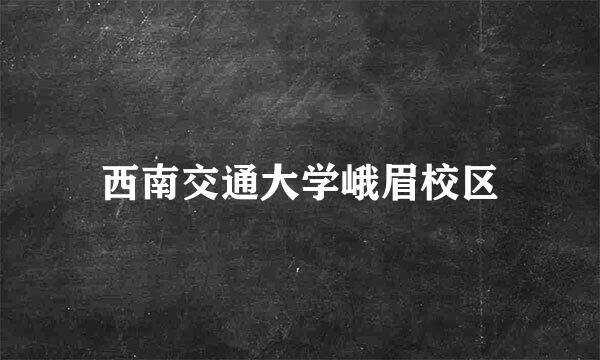 西南交通大学峨眉校区